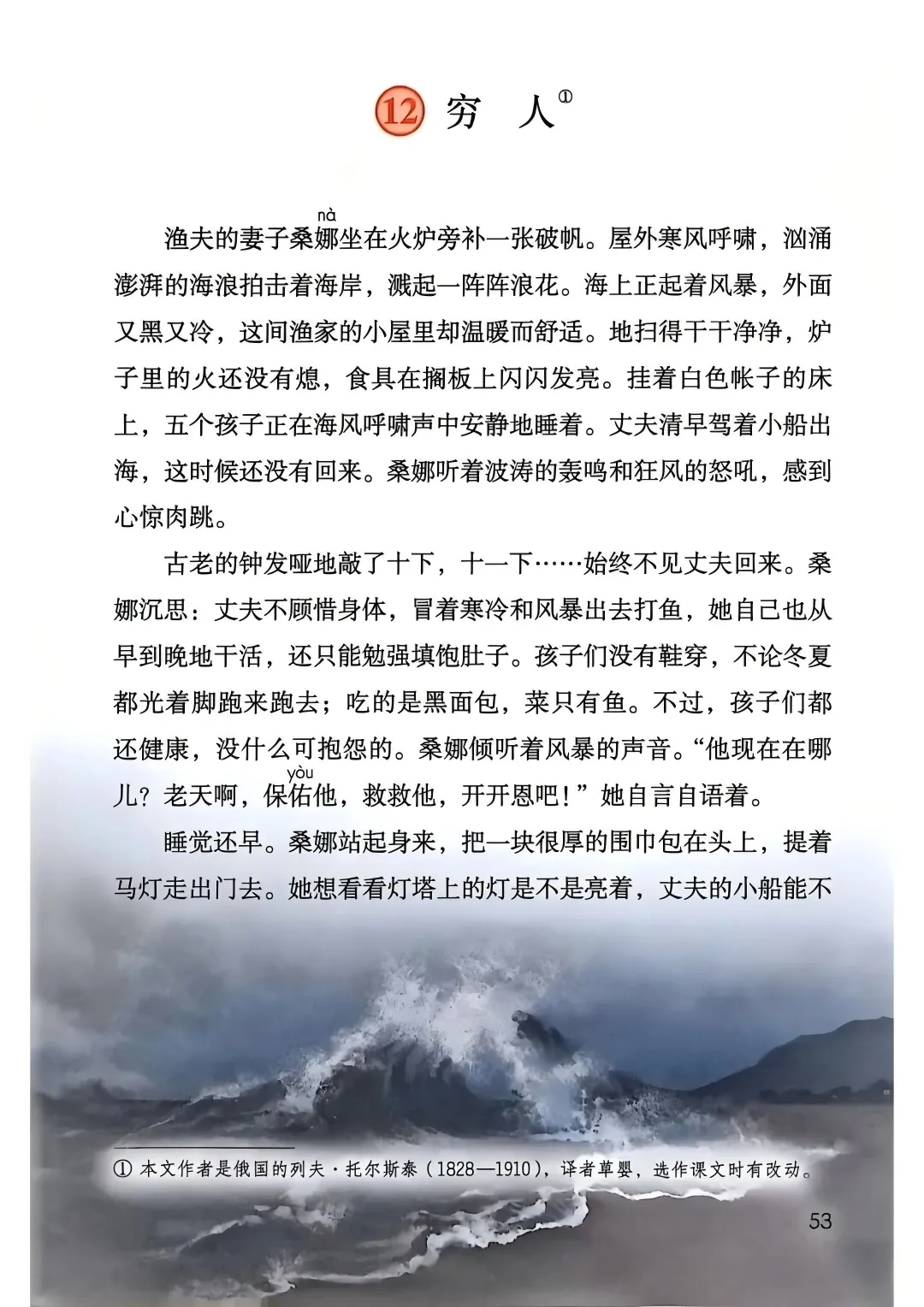 12 穷　人①

渔夫的妻子桑娜(nà)坐在火炉旁补一张破帆。屋外寒风呼啸，汹涌澎湃的海浪拍击着海岸，溅起一阵阵浪花。海上正起着风暴，外面又黑又冷，这间渔家的小屋里却温暖而舒适。地扫得干干净净，炉子里的火还没有熄，食具在搁板上闪闪发亮。挂着白色帐子的床上，五个孩子正在海风呼啸声中安静地睡着。丈夫清早驾着小船出海，这时候还没有回来。桑娜听着波涛的轰鸣和狂风的怒吼，感到心惊肉跳。

古老的钟发哑地敲了十下，十一下……始终不见丈夫回来。桑娜沉思：丈夫不顾惜身体，冒着寒冷和风暴出去打鱼，她自己也从早到晚地干活，还只能勉强填饱肚子。孩子们没有鞋穿，不论冬夏都光着脚跑来跑去；吃的是黑面包，菜只有鱼。不过，孩子们都还健康，没什么可抱怨的。桑娜倾听着风暴的声音。“他现在在哪儿？老天啊，保佑(yòu)他，救救他，开开恩吧！”她自言自语着。

睡觉还早。桑娜站起身来，把一块很厚的围巾包在头上，提着马灯走出门去。她想看看灯塔上的灯是不是亮着，丈夫的小船能不

① 本文作者是俄国的列夫·托尔斯泰（1828—1910），译者草婴，选作课文时有改动。

53